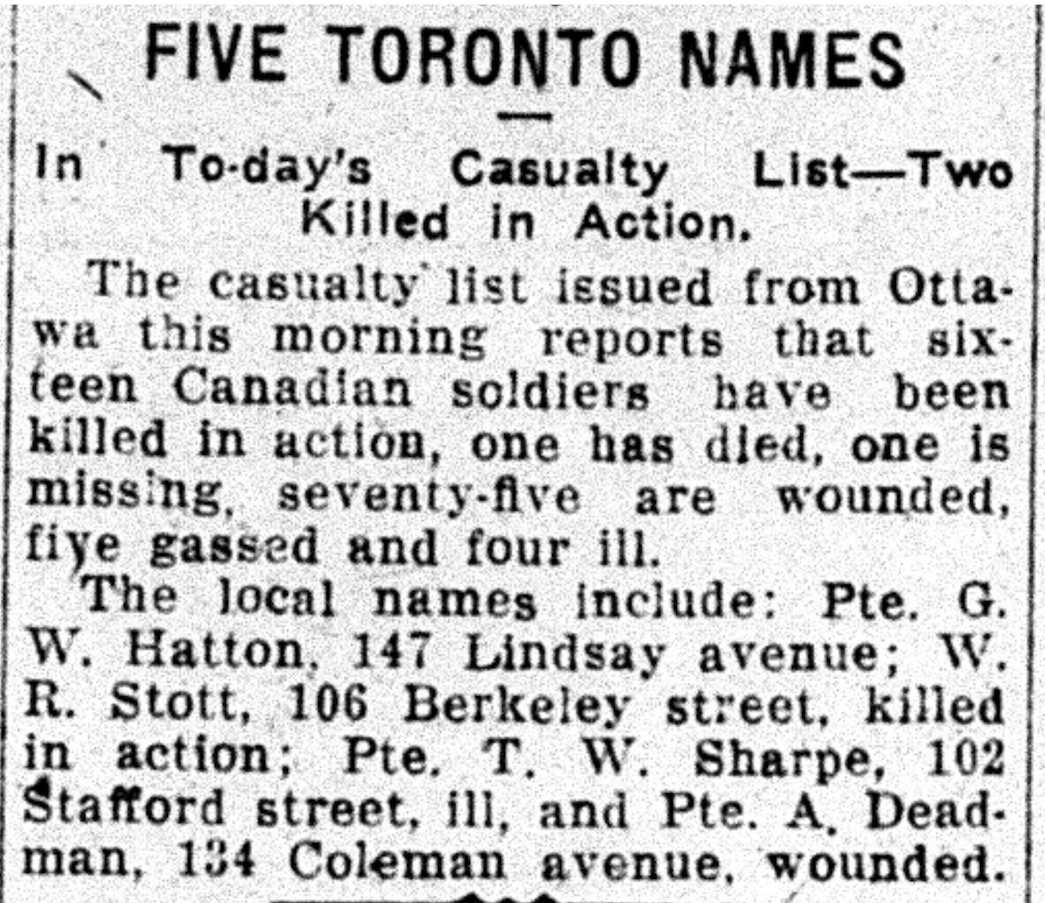 FIVE TORONTO NAMES

In To-day's Casualty List—Two Killed in Action.

The casualty list issued from Ottawa this morning reports that sixteen Canadian soldiers have been killed in action, one has died, one is missing, seventy-five are wounded, five gassed and four ill.

The local names include: Pte. G. W. Hatton, 147 Lindsay avenue; W. R. Stott, 106 Berkeley street, killed in action; Pte. T. W. Sharpe, 102 Stafford street, ill, and Pte. A. Deadman, 134 Coleman avenue, wounded.